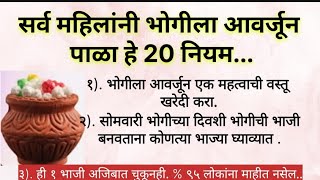 सर्व महिलांनी भोगीला आवर्जून पाळा हे 20 नियम...

१). भोगीला आवर्जून एक महत्वाची वस्तू खरेदी करा.

२). सोमवारी भोगीच्या दिवशी भोगीची भाजी बनवताना कोणत्या भाज्या घ्याव्यात .

३). ही १ भाजी अजिबात चुकूनही. % ९५ लोकांना माहीत नसेल..